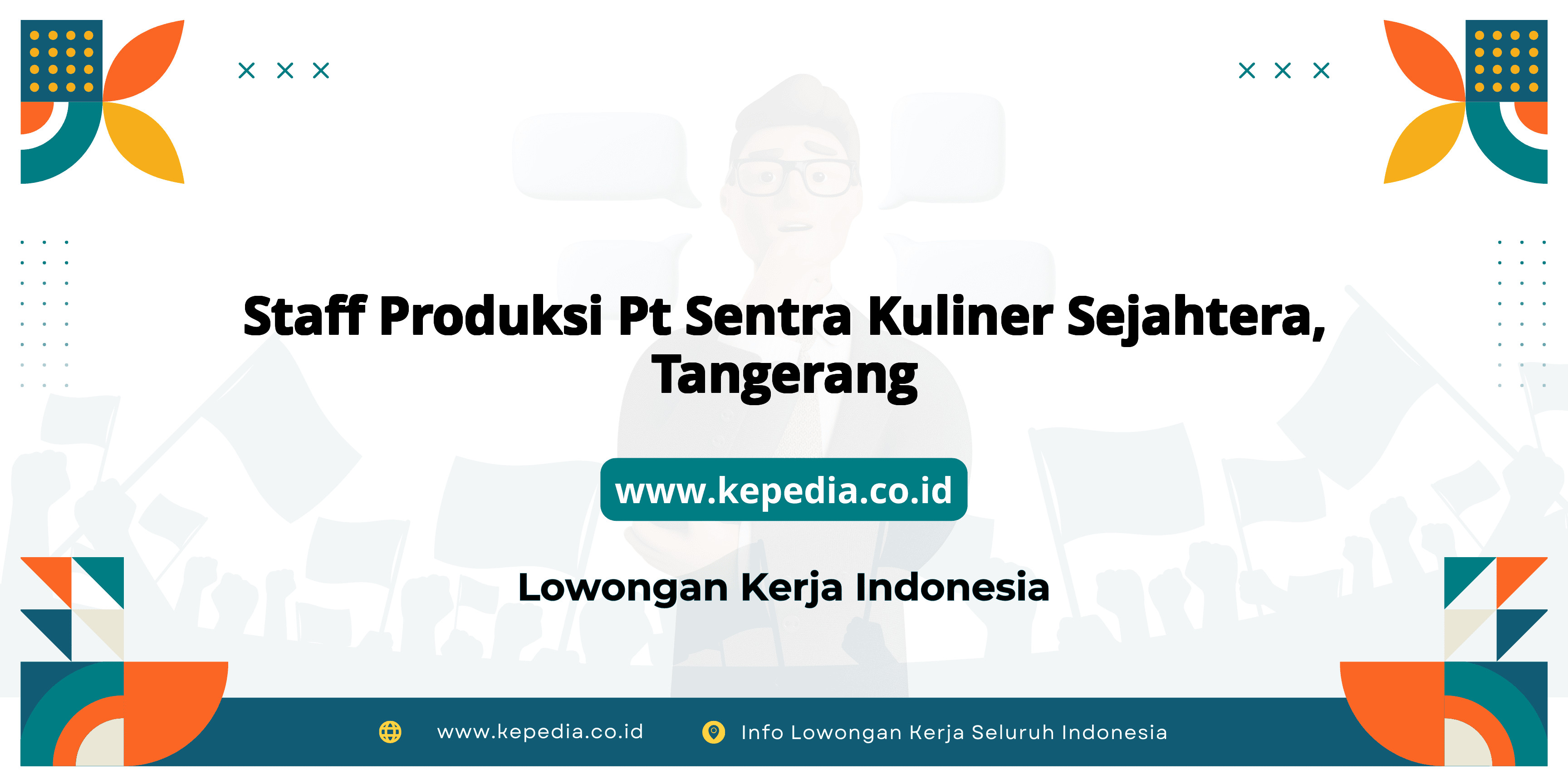 Staff Produksi Pt Sentra Kuliner Sejahtera, Tangerang

www.kepedia.co.id

Lowongan Kerja Indonesia

www.kepedia.co.id

Info Lowongan Kerja Seluruh Indonesia